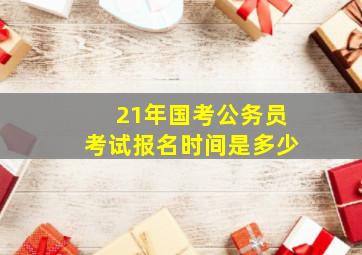 21年国考公务员
考试报名时间是多少